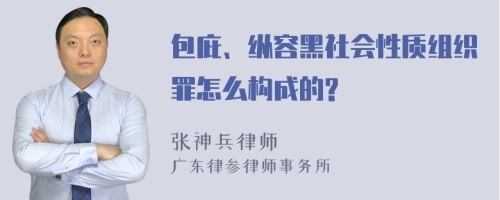 包庇、纵容黑社会性质组织罪怎么构成的?

张神兵律师
广东律参律师事务所